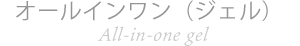 オールインワン（ジェル）
All-in-one gel